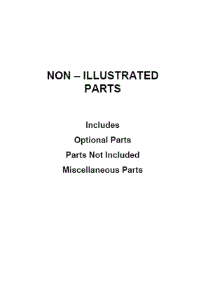 NON – ILLUSTRATED PARTS

Includes

Optional Parts

Parts Not Included

Miscellaneous Parts